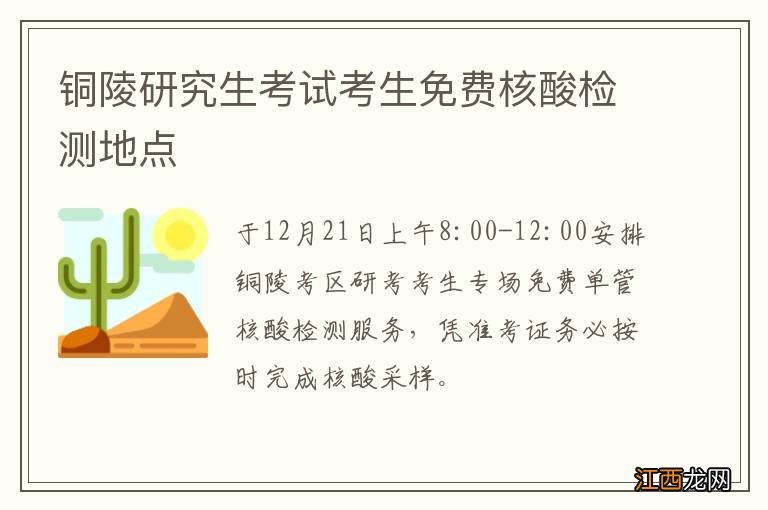 铜陵研究生考试考生免费核酸检测地点

于12月21日上午8:00-12:00安排铜陵考区研考考生专场免费单管核酸检测服务，凭准考证务必按时完成核酸采样。

江西龙网